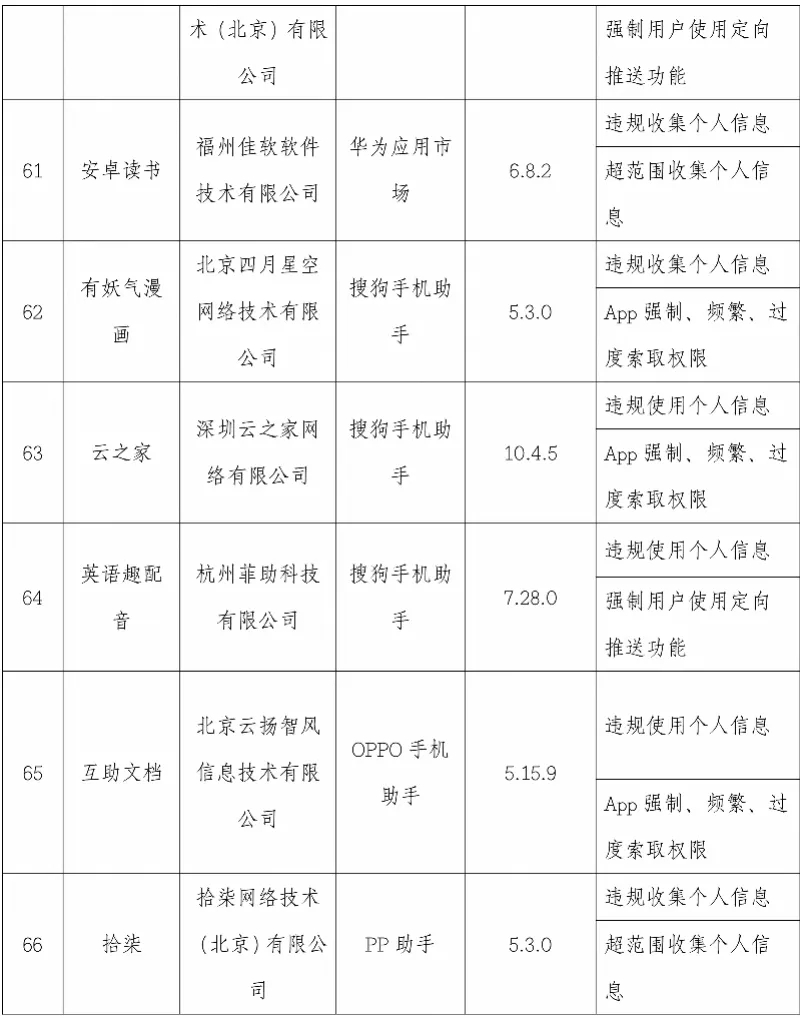 |  |  | 术（北京）有限公司 |  |  | 强制用户使用定向推送功能 |
|---|---|---|---|---|---|
| 61 | 安卓读书 | 福州佳软软件技术有限公司 | 华为应用市场 | 6.8.2 | 违规收集个人信息 |
|  |  |  |  |  | 超范围收集个人信息 |
| 62 | 有妖气漫画 | 北京四月星空网络技术有限公司 | 搜狗手机助手 | 5.3.0 | 违规收集个人信息 |
|  |  |  |  |  | App 强制、频繁、过度索取权限 |
| 63 | 云之家 | 深圳云之家网络有限公司 | 搜狗手机助手 | 10.4.5 | 违规使用个人信息 |
|  |  |  |  |  | App 强制、频繁、过度索取权限 |
| 64 | 英语趣配音 | 杭州菲助科技有限公司 | 搜狗手机助手 | 7.28.0 | 违规使用个人信息 |
|  |  |  |  |  | 强制用户使用定向推送功能 |
| 65 | 互助文档 | 北京云扬智风信息技术有限公司 | OPPO 手机助手 | 5.15.9 | 违规使用个人信息 |
|  |  |  |  |  | App 强制、频繁、过度索取权限 |
| 66 | 拾柒 | 拾柒网络技术（北京）有限公司 | PP 助手 | 5.3.0 | 违规收集个人信息 |
|  |  |  |  |  | 超范围收集个人信息 |